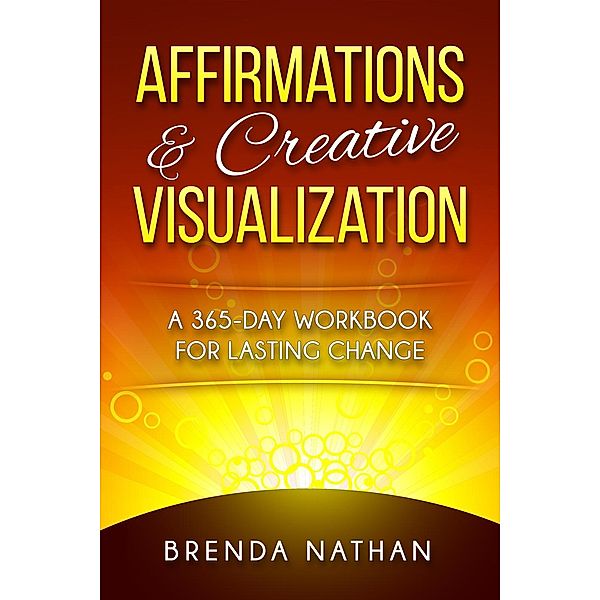 AFFIRMATIONS
& Creative
VISUALIZATION

A 365-DAY WORKBOOK
FOR LASTING CHANGE

BRENDA NATHAN